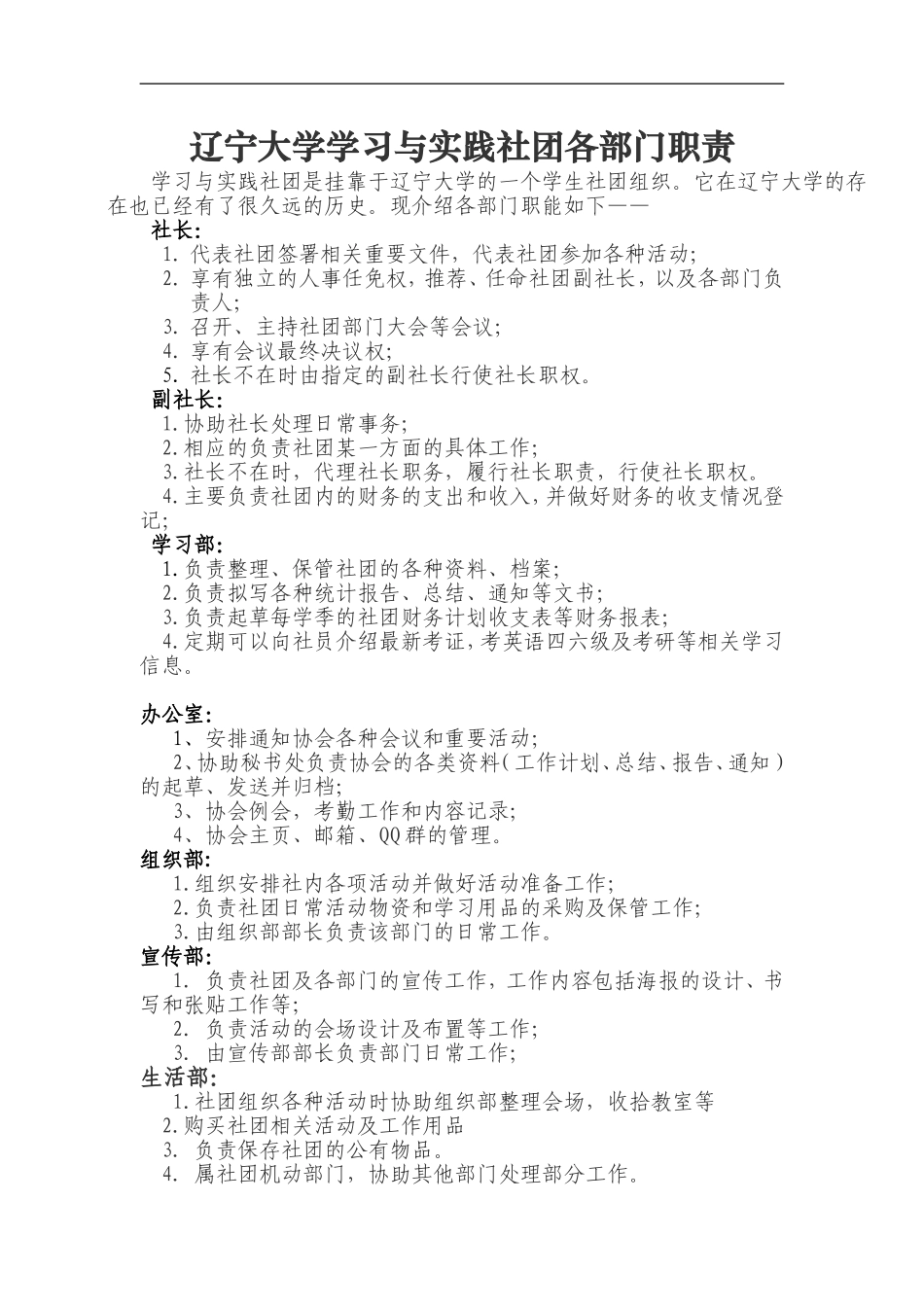 辽宁大学学习与实践社团各部门职责

学习与实践社团是挂靠于辽宁大学的一个学生社团组织。它在辽宁大学的存在也已经有了很久远的历史。现介绍各部门职能如下——

社长:

1. 代表社团签署相关重要文件，代表社团参加各种活动;
2. 享有独立的人事任免权，推荐、任命社团副社长，以及各部门负责人;
3. 召开、主持社团部门大会等会议;
4. 享有会议最终决议权;
5. 社长不在时由指定的副社长行使社长职权。

副社长:

1.协助社长处理日常事务;
2.相应的负责社团某一方面的具体工作;
3.社长不在时，代理社长职务，履行社长职责，行使社长职权。
4.主要负责社团内的财务的支出和收入，并做好财务的收支情况登记;

学习部:

1.负责整理、保管社团的各种资料、档案;
2.负责拟写各种统计报告、总结、通知等文书;
3.负责起草每学季的社团财务计划收支表等财务报表;
4.定期可以向社员介绍最新考证，考英语四六级及考研等相关学习信息。

办公室:

1、安排通知协会各种会议和重要活动;
2、协助秘书处负责协会的各类资料（工作计划、总结、报告、通知）的起草、发送并归档;
3、协会例会，考勤工作和内容记录;
4、协会主页、邮箱、QQ群的管理。

组织部:

1.组织安排社内各项活动并做好活动准备工作;
2.负责社团日常活动物资和学习用品的采购及保管工作;
3.由组织部部长负责该部门的日常工作。

宣传部:

1. 负责社团及各部门的宣传工作，工作内容包括海报的设计、书写和张贴工作等;
2. 负责活动的会场设计及布置等工作;
3. 由宣传部部长负责部门日常工作;

生活部:

1.社团组织各种活动时协助组织部整理会场，收拾教室等
2.购买社团相关活动及工作用品
3. 负责保存社团的公有物品。
4. 属社团机动部门，协助其他部门处理部分工作。